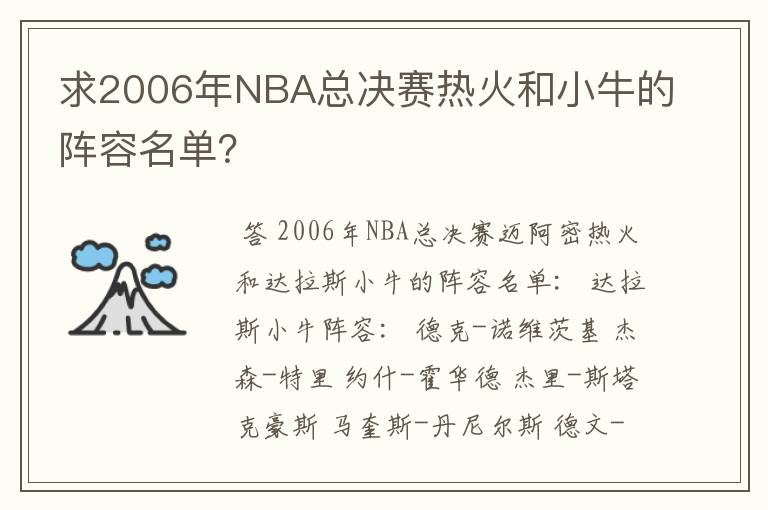 求2006年NBA总决赛热火和小牛的阵容名单?

答 2006年NBA总决赛迈阿密热火和达拉斯小牛的阵容名单: 达拉斯小牛阵容: 德克-诺维茨基 杰森-特里 约什-霍华德 杰里-斯塔克豪斯 马奎斯-丹尼尔斯 德文-